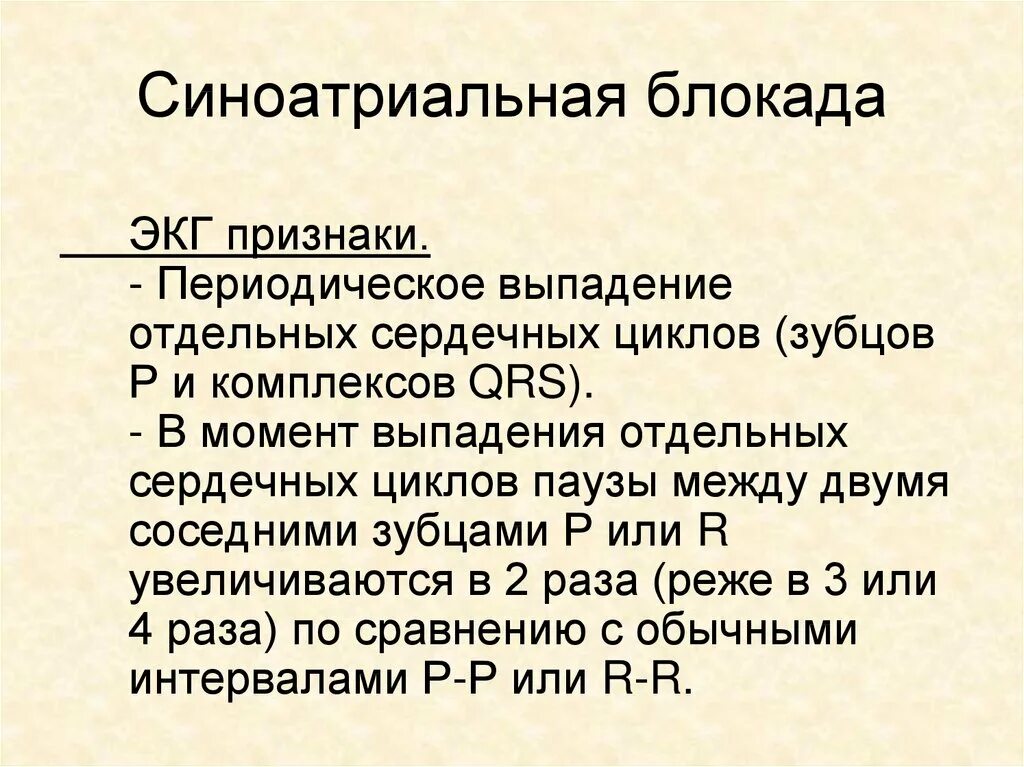 Синоатриальная блокада

ЭКГ признаки.
- Периодическое выпадение отдельных сердечных циклов (зубцов P и комплексов QRS).
- В момент выпадения отдельных сердечных циклов паузы между двумя соседними зубцами P или R увеличиваются в 2 раза (реже в 3 или 4 раза) по сравнению с обычными интервалами P-P или R-R.